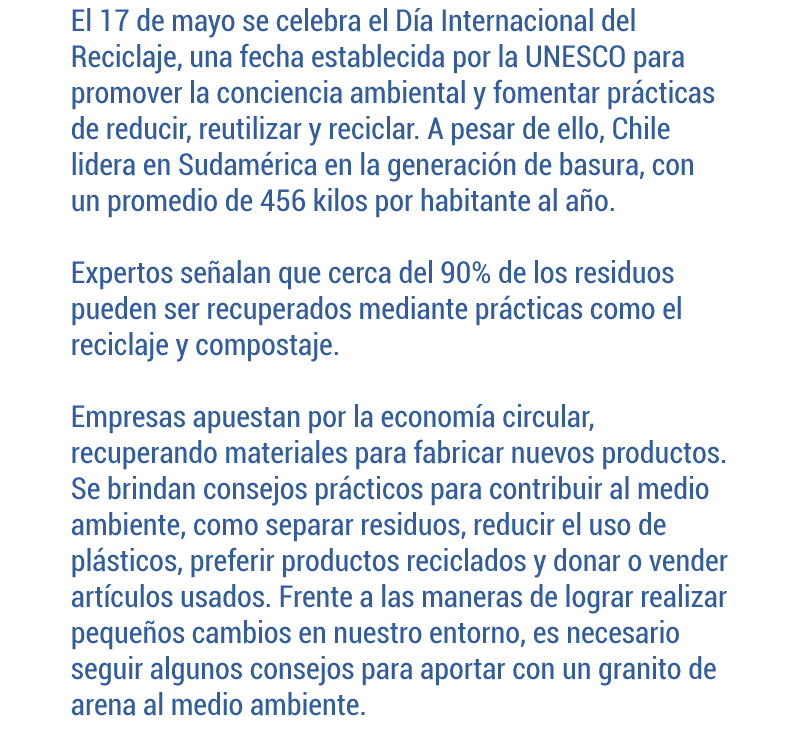 El 17 de mayo se celebra el Día Internacional del Reciclaje, una fecha establecida por la UNESCO para promover la conciencia ambiental y fomentar prácticas de reducir, reutilizar y reciclar. A pesar de ello, Chile lidera en Sudamérica en la generación de basura, con un promedio de 456 kilos por habitante al año.

Expertos señalan que cerca del 90% de los residuos pueden ser recuperados mediante prácticas como el reciclaje y compostaje.

Empresas apuestan por la economía circular, recuperando materiales para fabricar nuevos productos. Se brindan consejos prácticos para contribuir al medio ambiente, como separar residuos, reducir el uso de plásticos, preferir productos reciclados y donar o vender artículos usados. Frente a las maneras de lograr realizar pequeños cambios en nuestro entorno, es necesario seguir algunos consejos para aportar con un granito de arena al medio ambiente.